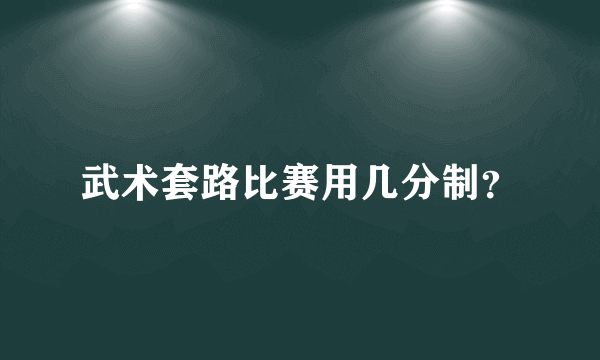 武术套路比赛用几分制？